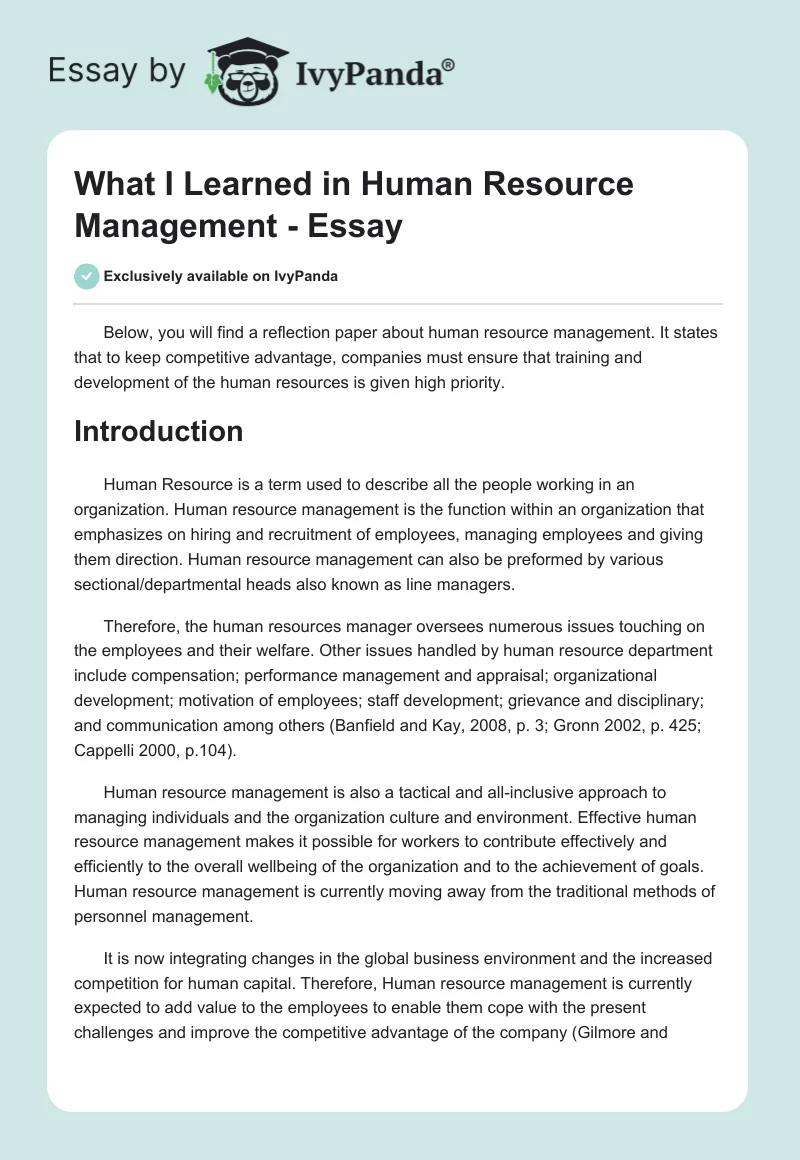 Essay by IvyPanda®

What I Learned in Human Resource Management - Essay

Exclusively available on IvyPanda

Below, you will find a reflection paper about human resource management. It states that to keep competitive advantage, companies must ensure that training and development of the human resources is given high priority.

Introduction

Human Resource is a term used to describe all the people working in an organization. Human resource management is the function within an organization that emphasizes on hiring and recruitment of employees, managing employees and giving them direction. Human resource management can also be preformed by various sectional/departmental heads also known as line managers.

Therefore, the human resources manager oversees numerous issues touching on the employees and their welfare. Other issues handled by human resource department include compensation; performance management and appraisal; organizational development; motivation of employees; staff development; grievance and disciplinary; and communication among others (Banfield and Kay, 2008, p. 3; Gronn 2002, p. 425; Cappelli 2000, p.104).

Human resource management is also a tactical and all-inclusive approach to managing individuals and the organization culture and environment. Effective human resource management makes it possible for workers to contribute effectively and efficiently to the overall wellbeing of the organization and to the achievement of goals. Human resource management is currently moving away from the traditional methods of personnel management.

It is now integrating changes in the global business environment and the increased competition for human capital. Therefore, Human resource management is currently expected to add value to the employees to enable them cope with the present challenges and improve the competitive advantage of the company (Gilmore and